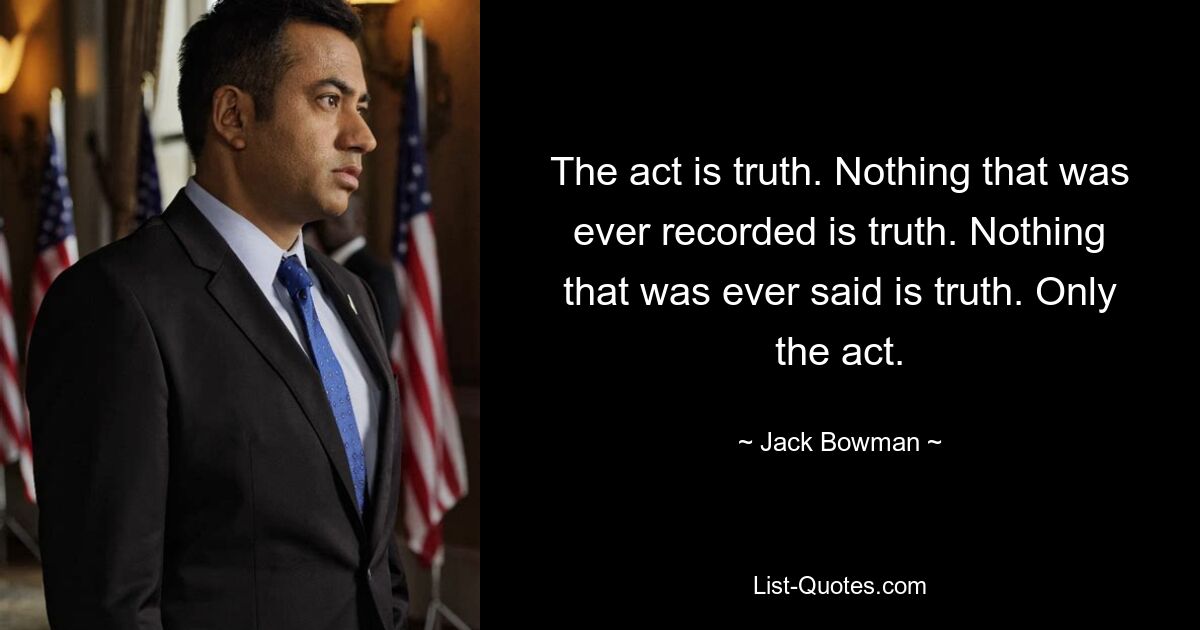 The act is truth. Nothing that was ever recorded is truth. Nothing that was ever said is truth. Only the act.

~ Jack Bowman ~

List-Quotes.com